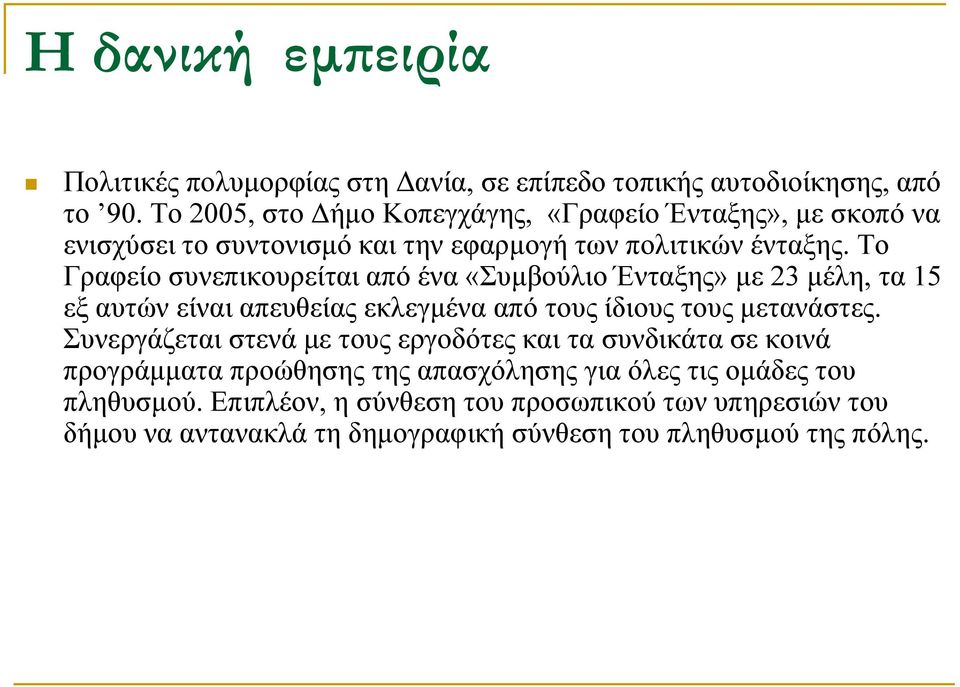 Η δανική εμπειρία

Πολιτικές πολυμορφίας στη Δανία, σε επίπεδο τοπικής αυτοδιοίκησης, από το ’90. Το 2005, στο Δήμο Κοπεγχάγης, «Γραφείο Ένταξης», με σκοπό να ενισχύσει το συντονισμό και την εφαρμογή των πολιτικών ένταξης. Το Γραφείο συνεπικουρείται από ένα «Συμβούλιο Ένταξης» με 23 μέλη, τα 15 εξ αυτών είναι απευθείας εκλεγμένα από τους ίδιους τους μετανάστες. Συνεργάζεται στενά με τους εργοδότες και τα συνδικάτα σε κοινά προγράμματα προώθησης της απασχόλησης για όλες τις ομάδες του πληθυσμού. Επιπλέον, η σύνθεση του προσωπικού των υπηρεσιών του δήμου να αντανακλά τη δημογραφική σύνθεση του πληθυσμού της πόλης.